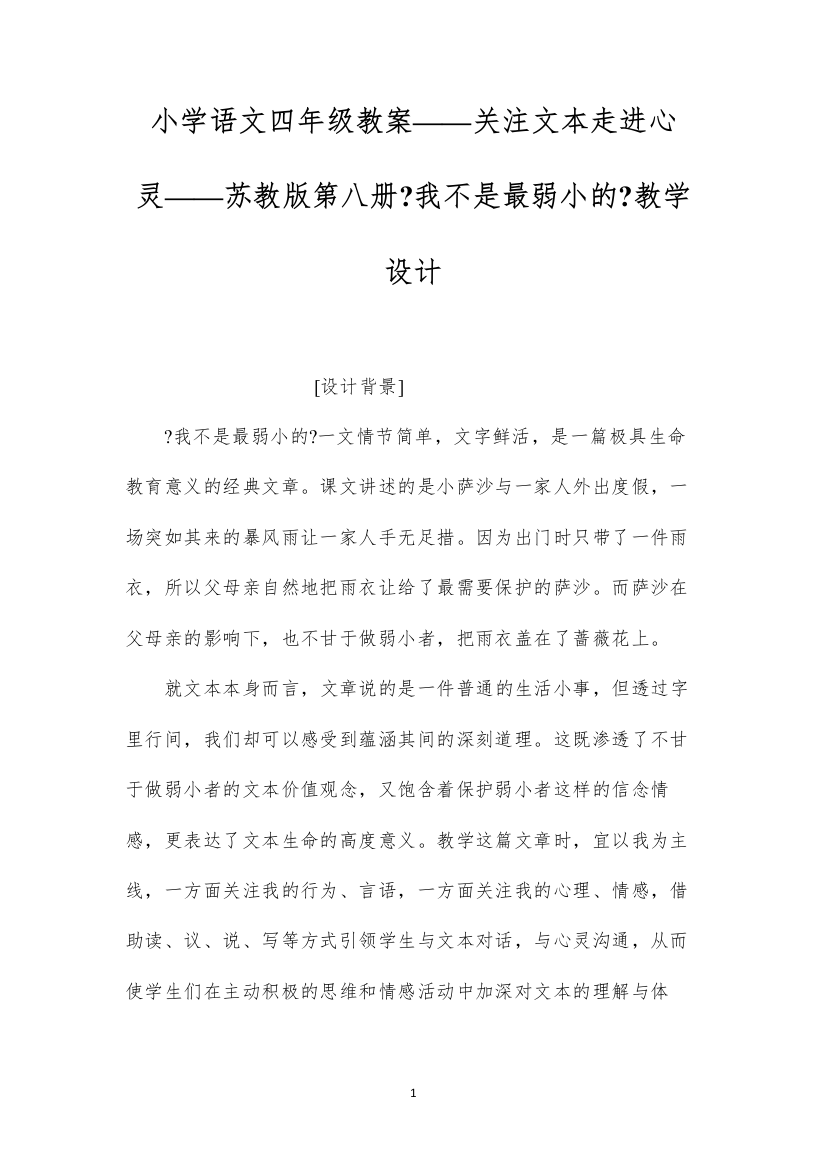 小学语文四年级教案——关注文本走进心灵——苏教版第八册?我不是最弱小的?教学设计

[设计背景]

?我不是最弱小的?一文情节简单，文字鲜活，是一篇极具生命教育意义的经典文章。课文讲述的是小萨沙与一家人外出度假，一场突如其来的暴风雨让一家人手无足措。因为出门时只带了一件雨衣，所以父母亲自然地把雨衣让给了最需要保护的萨沙。而萨沙在父母亲的影响下，也不甘于做弱小者，把雨衣盖在了蔷薇花上。

就文本本身而言，文章说的是一件普通的生活小事，但透过字里行间，我们却可以感受到蕴涵其间的深刻道理。这既渗透了不甘于做弱小者的文本价值观念，又饱含着保护弱小者这样的信念情感，更表达了文本生命的高度意义。教学这篇文章时，宜以我为主线，一方面关注我的行为、言语，一方面关注我的心理、情感，借助读、议、说、写等方式引领学生与文本对话，与心灵沟通，从而使学生们在主动积极的思维和情感活动中加深对文本的理解与体

1